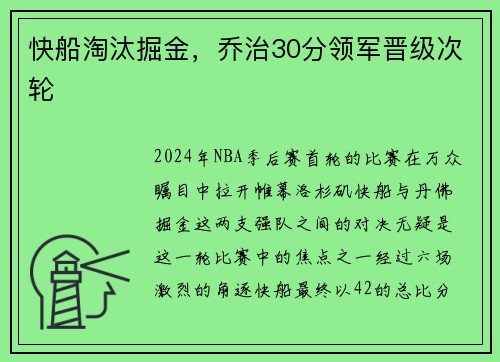 快船淘汰掘金，乔治30分领军晋级次轮

2024年NBA季后赛首轮的比赛在万众瞩目中拉开帷幕洛杉矶快船与丹佛掘金这两支强队之间的对决无疑是这一轮比赛中的焦点之一经过六场激烈的角逐快船最终以42的总比分